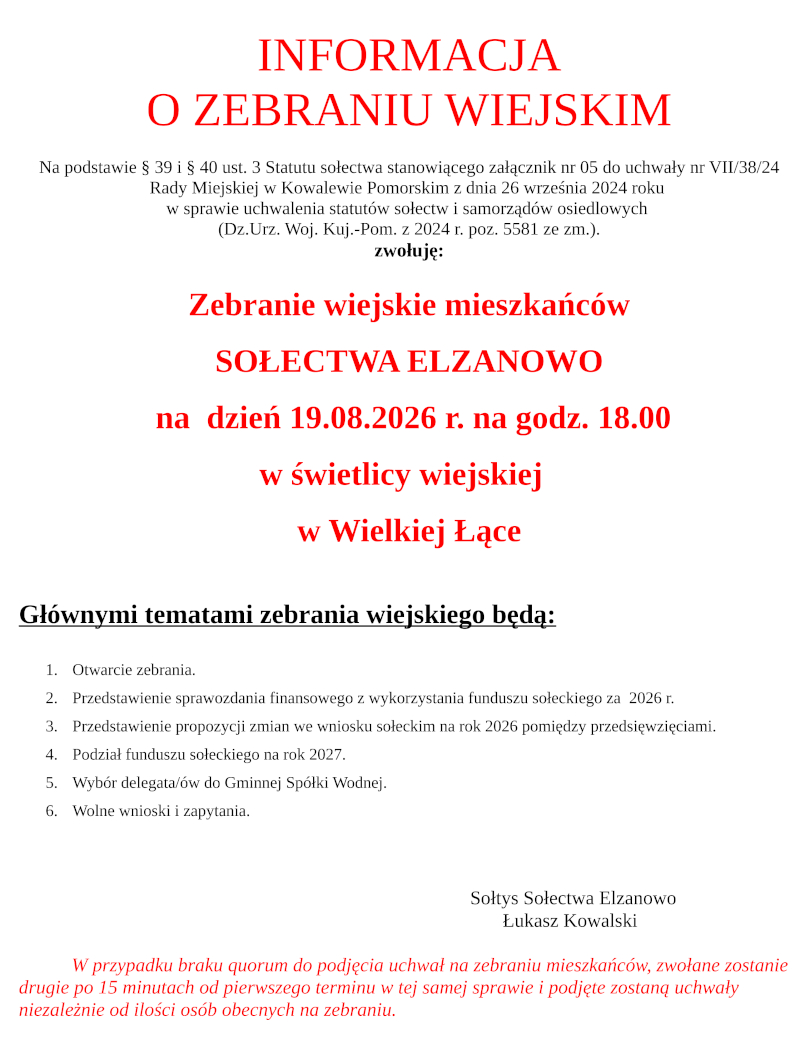 INFORMACJA
O ZEBRANIU WIEJSKIM

Na podstawie § 39 i § 40 ust. 3 Statutu sołectwa stanowiącego załącznik nr 05 do uchwały nr VII/38/24 Rady Miejskiej w Kowalewie Pomorskim z dnia 26 września 2024 roku w sprawie uchwalenia statutów sołectw i samorządów osiedlowych (Dz.Urz. Woj. Kuj.-Pom. z 2024 r. poz. 5581 ze zm.).
zwołuję:

Zebranie wiejskie mieszkańców
SOŁECTWA ELZANOWO
na dzień 19.08.2026 r. na godz. 18.00
w świetlicy wiejskiej
w Wielkiej Łące

Głównymi tematami zebrania wiejskiego będą:

1. Otwarcie zebrania.
2. Przedstawienie sprawozdania finansowego z wykorzystania funduszu sołeckiego za 2026 r.
3. Przedstawienie propozycji zmian we wniosku sołeckim na rok 2026 pomiędzy przedsięwzięciami.
4. Podział funduszu sołeckiego na rok 2027.
5. Wybór delegata/ów do Gminnej Spółki Wodnej.
6. Wolne wnioski i zapytania.

Sołtys Sołectwa Elzanowo
Łukasz Kowalski

W przypadku braku quorum do podjęcia uchwał na zebraniu mieszkańców, zwołane zostanie drugie po 15 minutach od pierwszego terminu w tej samej sprawie i podjęte zostaną uchwały niezależnie od ilości osób obecnych na zebraniu.